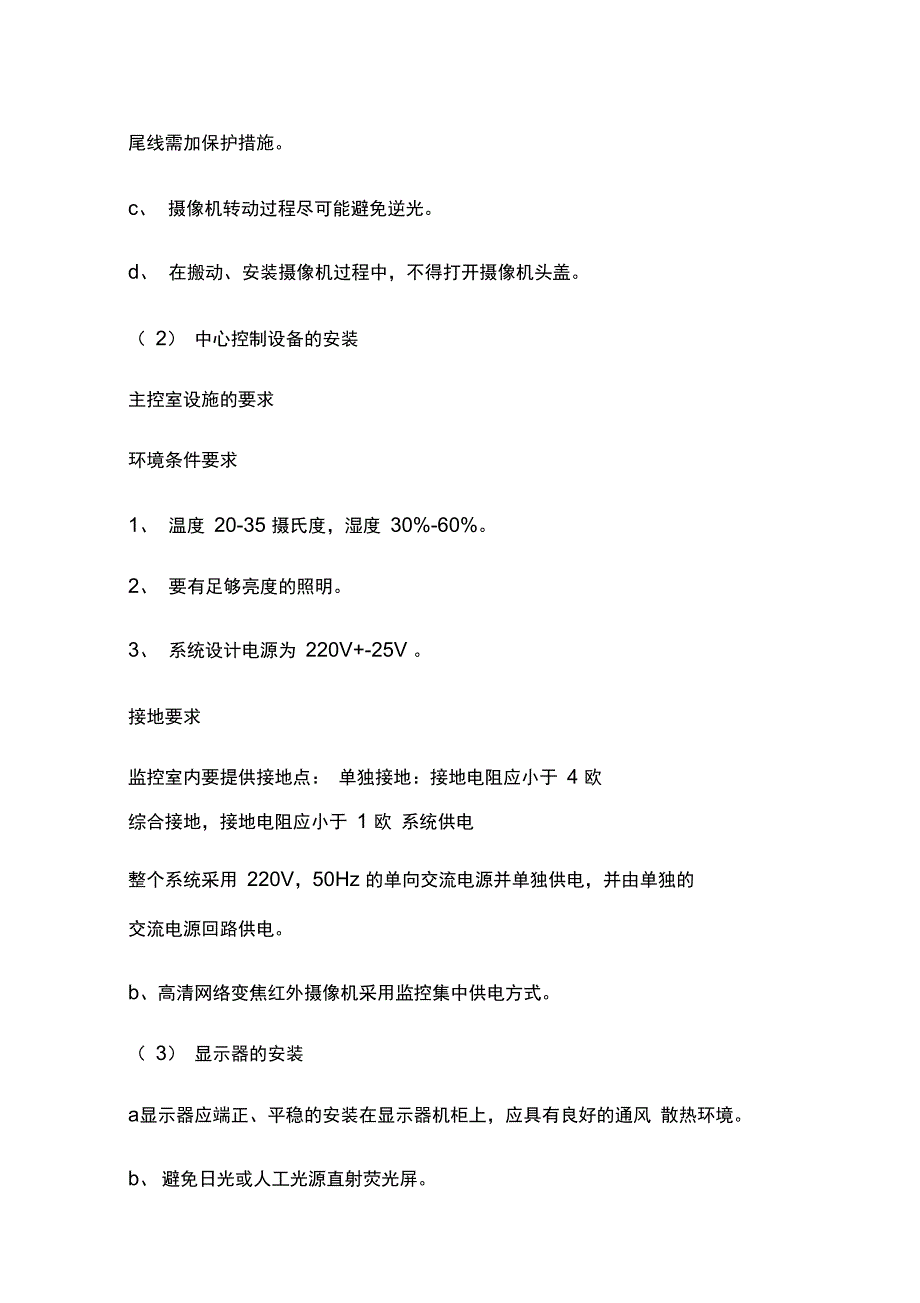 尾线需加保护措施。

c、 摄像机转动过程尽可能避免逆光。

d、 在搬动、安装摄像机过程中，不得打开摄像机头盖。

（ 2） 中心控制设备的安装

主控室设施的要求

环境条件要求

1、 温度 20-35 摄氏度，湿度 30%-60%。

2、 要有足够亮度的照明。

3、 系统设计电源为 220V+-25V 。

接地要求

监控室内要提供接地点： 单独接地：接地电阻应小于 4 欧

综合接地，接地电阻应小于 1 欧 系统供电

整个系统采用 220V，50Hz 的单向交流电源并单独供电，并由单独的交流电源回路供电。

b、高清网络变焦红外摄像机采用监控集中供电方式。

（ 3） 显示器的安装

a显示器应端正、平稳的安装在显示器机柜上，应具有良好的通风 散热环境。

b、 避免日光或人工光源直射荧光屏。